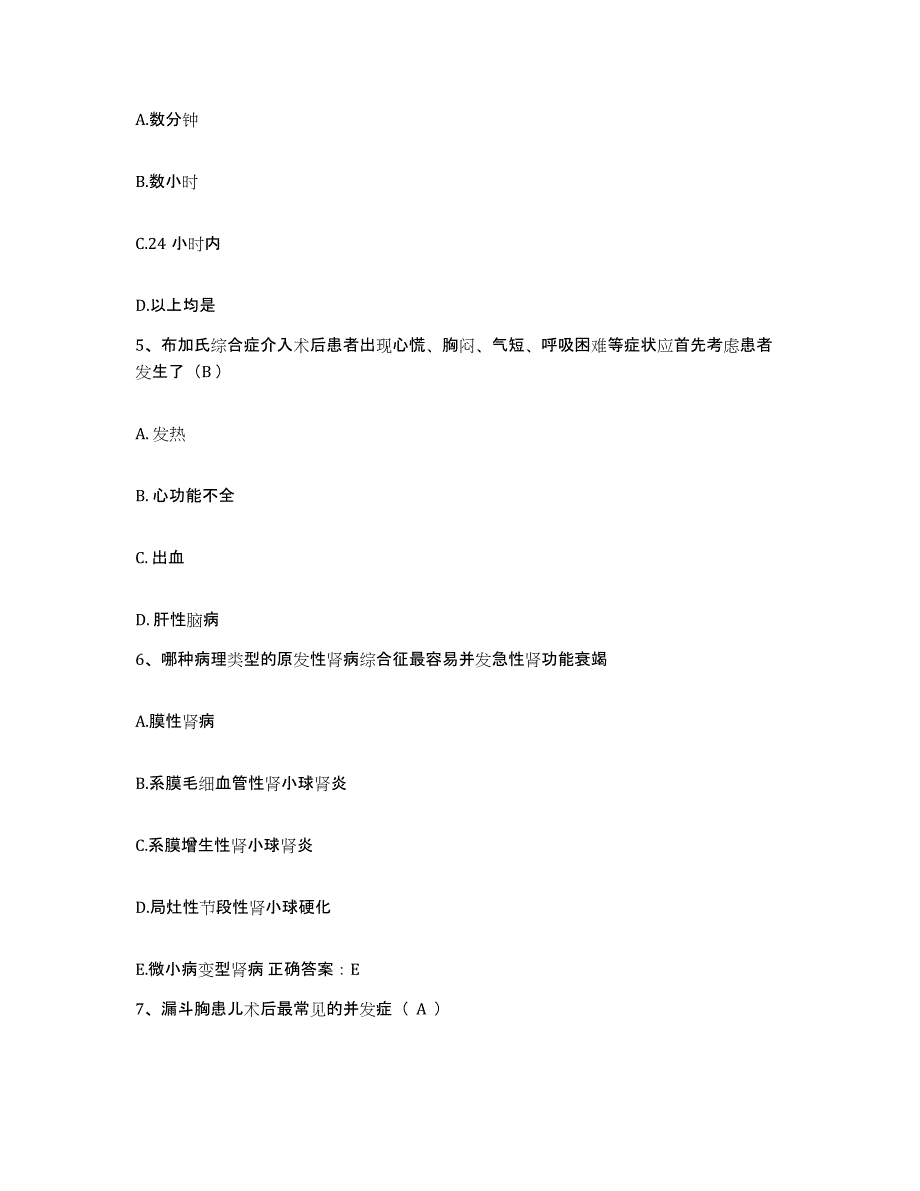 A.数分钟

B.数小时

C.24 小时内

D.以上均是

5、布加氏综合症介入术后患者出现心慌、胸闷、气短、呼吸困难等症状应首先考虑患者发生了（B）

A. 发热

B. 心功能不全

C. 出血

D. 肝性脑病

6、哪种病理类型的原发性肾病综合征最容易并发急性肾功能衰竭

A.膜性肾病

B.系膜毛细血管性肾小球肾炎

C.系膜增生性肾小球肾炎

D.局灶性节段性肾小球硬化

E.微小病变型肾病 正确答案：E

7、漏斗胸患儿术后最常见的并发症（ A ）